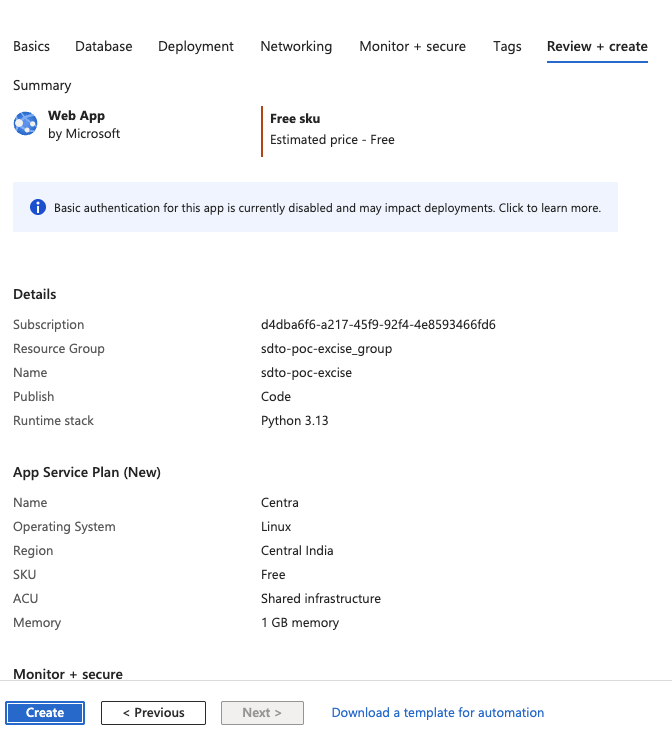 Basics Database Deployment Networking Monitor + secure Tags Review + create

Summary

Web App
by Microsoft

Free sku
Estimated price - Free

Basic authentication for this app is currently disabled and may impact deployments. Click to learn more.

Details

| | |
|---|---|
| Subscription | d4dba6f6-a217-45f9-92f4-4e8593466fd6 |
| Resource Group | sdto-poc-excise_group |
| Name | sdto-poc-excise |
| Publish | Code |
| Runtime stack | Python 3.13 |

App Service Plan (New)

| | |
|---|---|
| Name | Centra |
| Operating System | Linux |
| Region | Central India |
| SKU | Free |
| ACU | Shared infrastructure |
| Memory | 1 GB memory |

Monitor + secure

Create < Previous Next > Download a template for automation